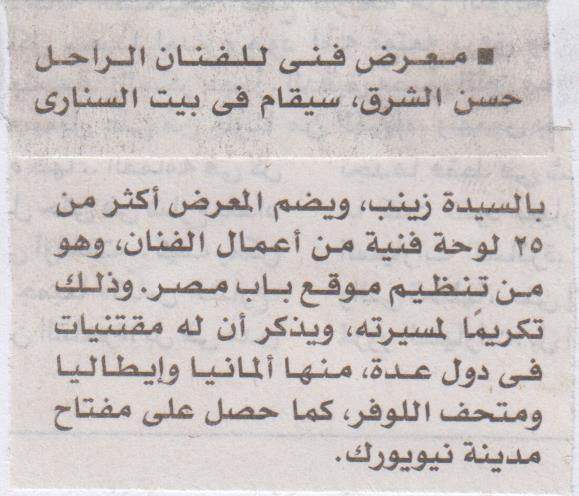 ■ معرض فنى للفنان الراحل حسن الشرق، سيقام فى بيت السنارى بالسيدة زينب، ويضم المعرض أكثر من ٢٥ لوحة فنية من أعمال الفنان، وهو من تنظيم موقع باب مصر. وذلك تكريمًا لمسيرته، ويذكر أن له مقتنيات فى دول عدة، منها ألمانيا وإيطاليا ومتحف اللوفر، كما حصل على مفتاح مدينة نيويورك.